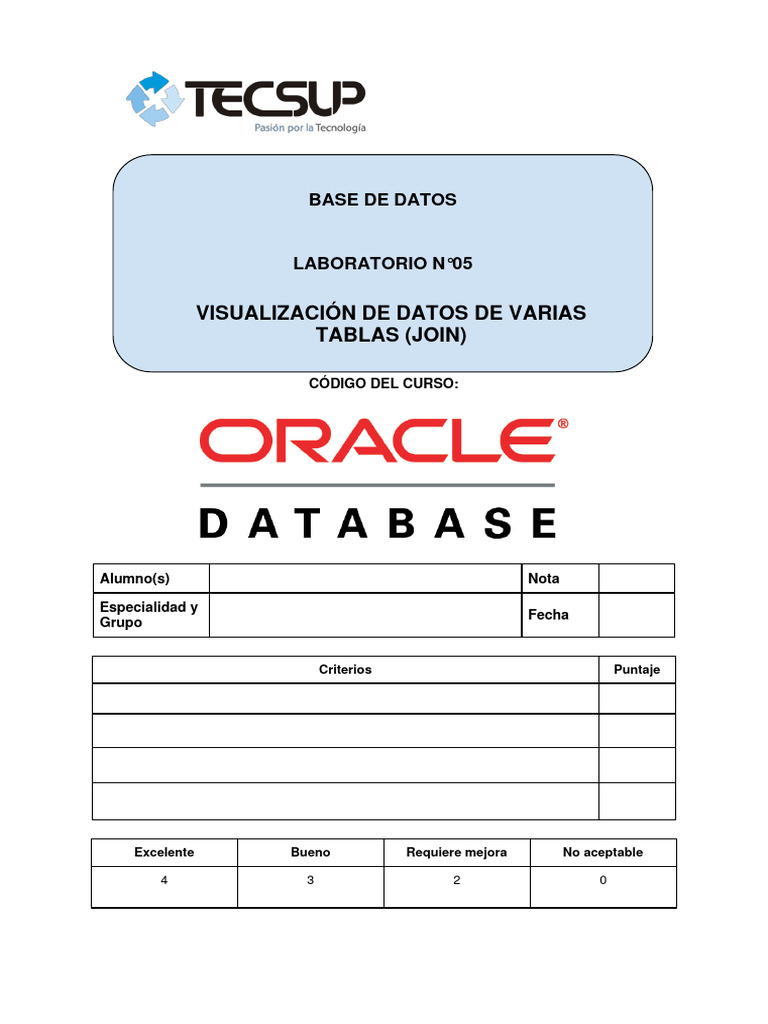 TECSUP
Pasión por la Tecnología

BASE DE DATOS

LABORATORIO N°05

VISUALIZACIÓN DE DATOS DE VARIAS TABLAS (JOIN)

CÓDIGO DEL CURSO:

ORACLE®

DATABASE

| Alumno(s) | | Nota | |
|---|---|---|---|
| Especialidad y Grupo | | Fecha | |

| Criterios | Puntaje |
|---|---|
| | |
| | |
| | |
| | |

| Excelente | Bueno | Requiere mejora | No aceptable |
|---|---|---|---|
| 4 | 3 | 2 | 0 |